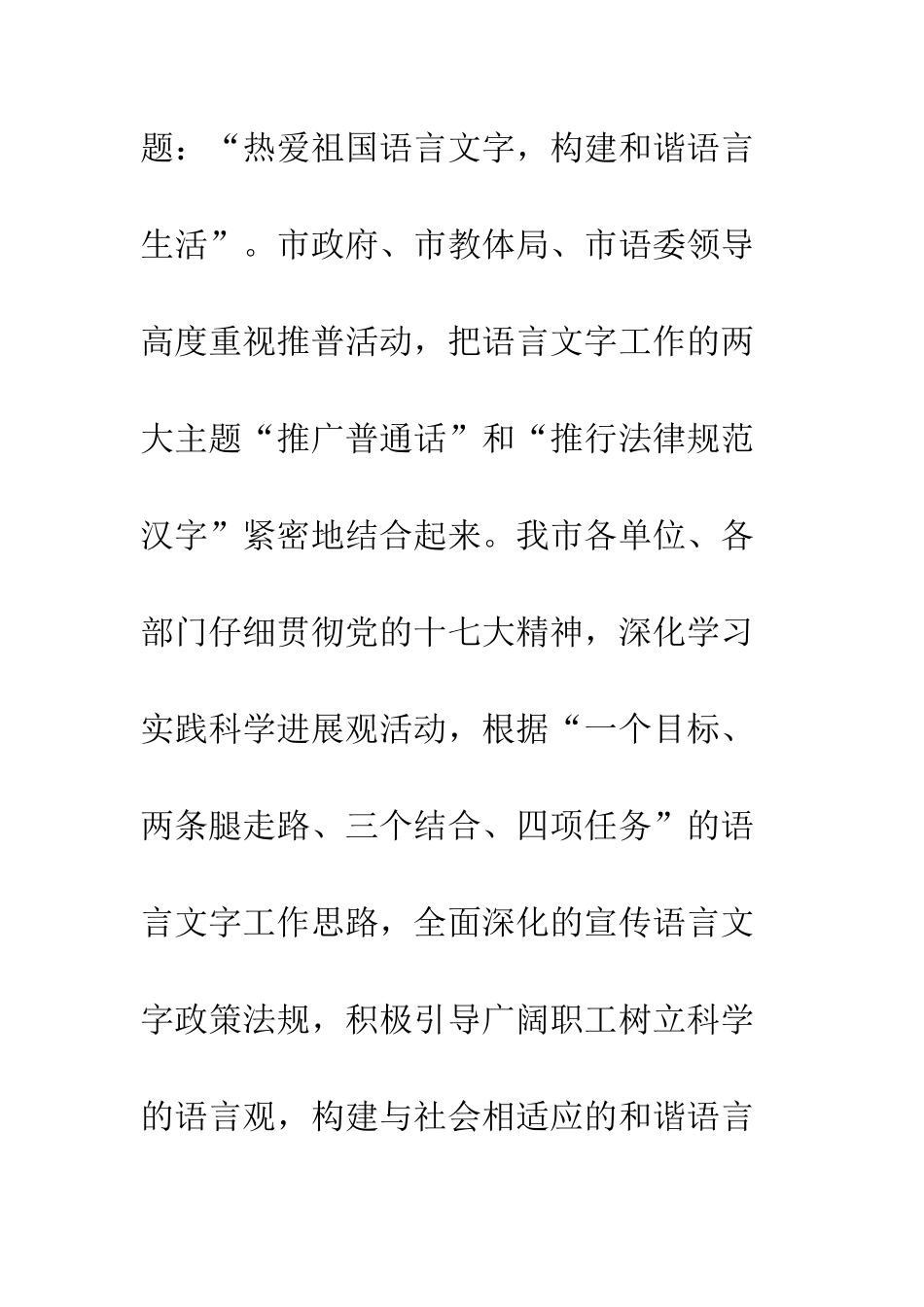 题：“热爱祖国语言文字，构建和谐语言生活”。市政府、市教体局、市语委领导高度重视推普活动，把语言文字工作的两大主题“推广普通话”和“推行法律规范汉字”紧密地结合起来。我市各单位、各部门仔细贯彻党的十七大精神，深化学习实践科学进展观活动，根据“一个目标、两条腿走路、三个结合、四项任务”的语言文字工作思路，全面深化的宣传语言文字政策法规，积极引导广阔职工树立科学的语言观，构建与社会相适应的和谐语言